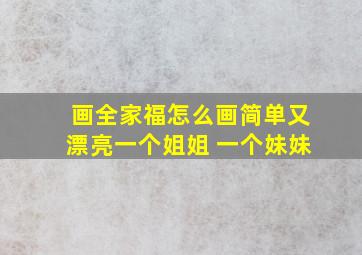 画全家福怎么画简单又漂亮一个姐姐 一个妹妹